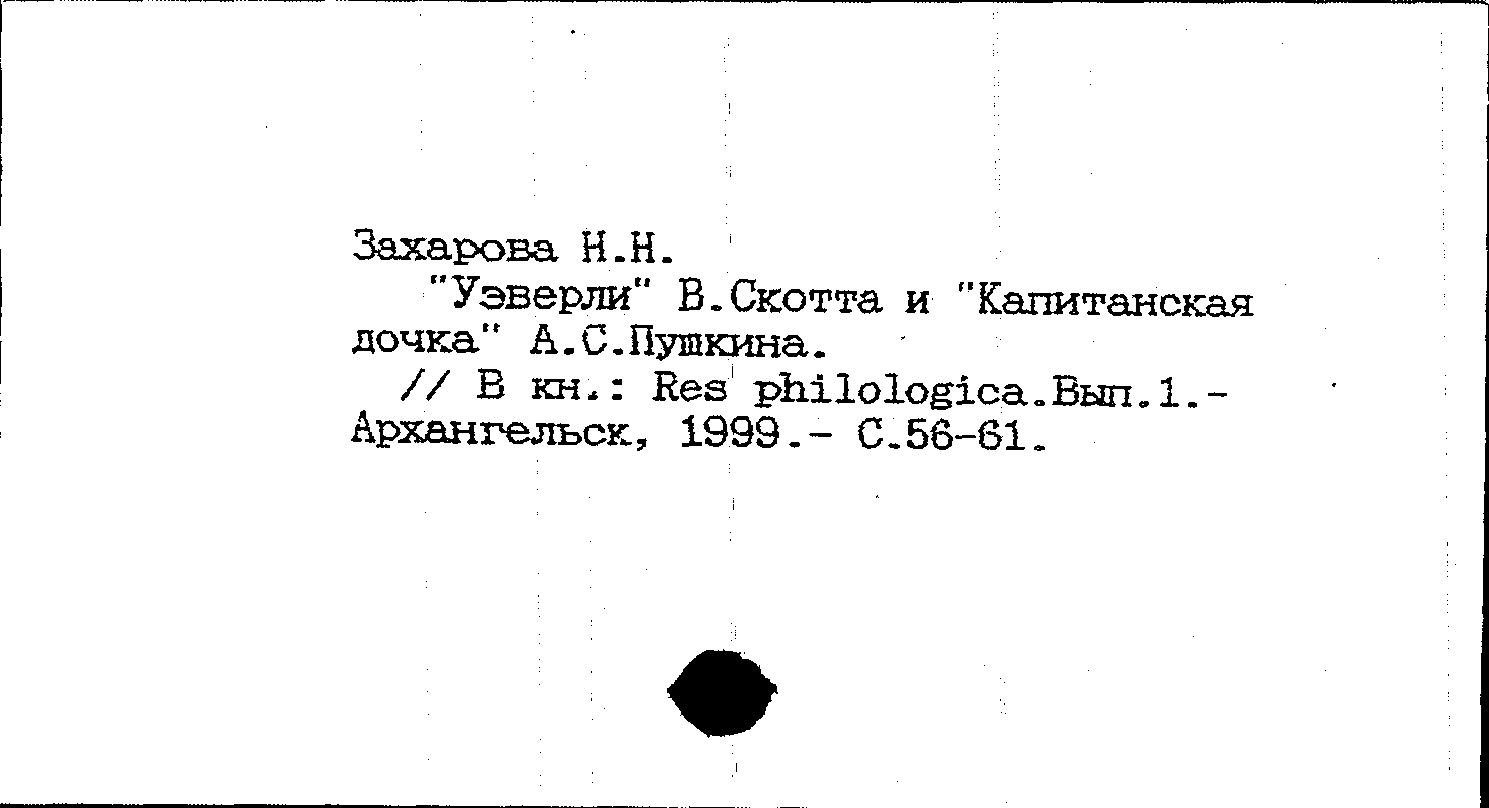 Захарова Н.Н.

"Уэверли" В.Скотта и "Капитанская дочка" А.С.Пушкина.

// В кн.: Res philologica.Вып.1.- Архангельск, 1999.- С.56-61.